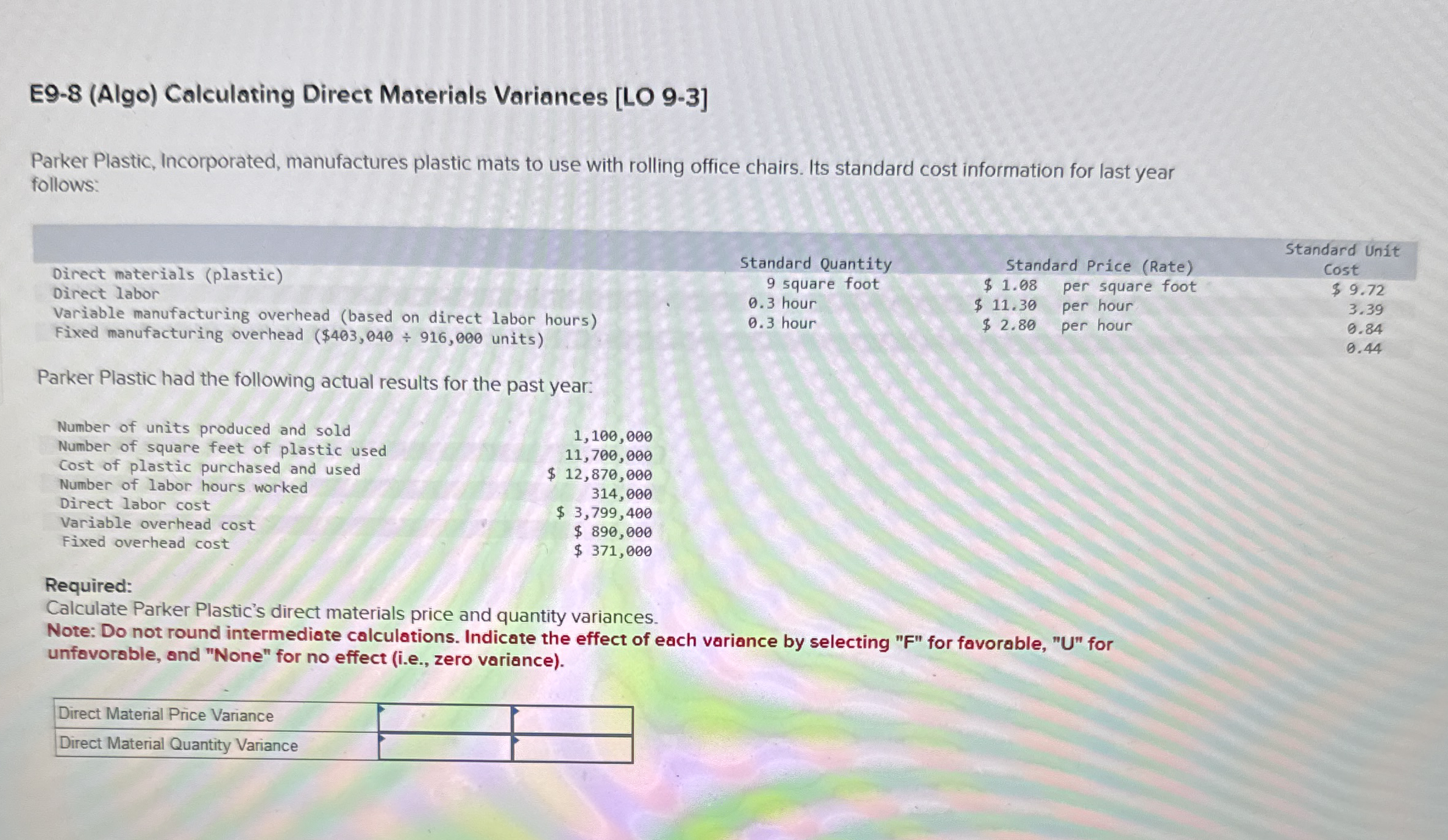 E9-8 (Algo) Calculating Direct Materials Variances [LO 9-3]

Parker Plastic, Incorporated, manufactures plastic mats to use with rolling office chairs. Its standard cost information for last year follows:

| | Standard Quantity | Standard Price (Rate) | Standard Unit Cost |
|---|---|---|---|
| Direct materials (plastic) | 9 square foot | \$ 1.08 per square foot | \$ 9.72 |
| Direct labor | 0.3 hour | \$ 11.30 per hour | 3.39 |
| Variable manufacturing overhead (based on direct labor hours) | 0.3 hour | \$ 2.80 per hour | 0.84 |
| Fixed manufacturing overhead (\$403,040 ÷ 916,000 units) | | | 0.44 |

Parker Plastic had the following actual results for the past year:

| | |
|---|---|
| Number of units produced and sold | 1,100,000 |
| Number of square feet of plastic used | 11,700,000 |
| Cost of plastic purchased and used | \$ 12,870,000 |
| Number of labor hours worked | 314,000 |
| Direct labor cost | \$ 3,799,400 |
| Variable overhead cost | \$ 890,000 |
| Fixed overhead cost | \$ 371,000 |

Required:
Calculate Parker Plastic's direct materials price and quantity variances.
Note: Do not round intermediate calculations. Indicate the effect of each variance by selecting "F" for favorable, "U" for unfavorable, and "None" for no effect (i.e., zero variance).

| | | |
|---|---|---|
| Direct Material Price Variance | | |
| Direct Material Quantity Variance | | |